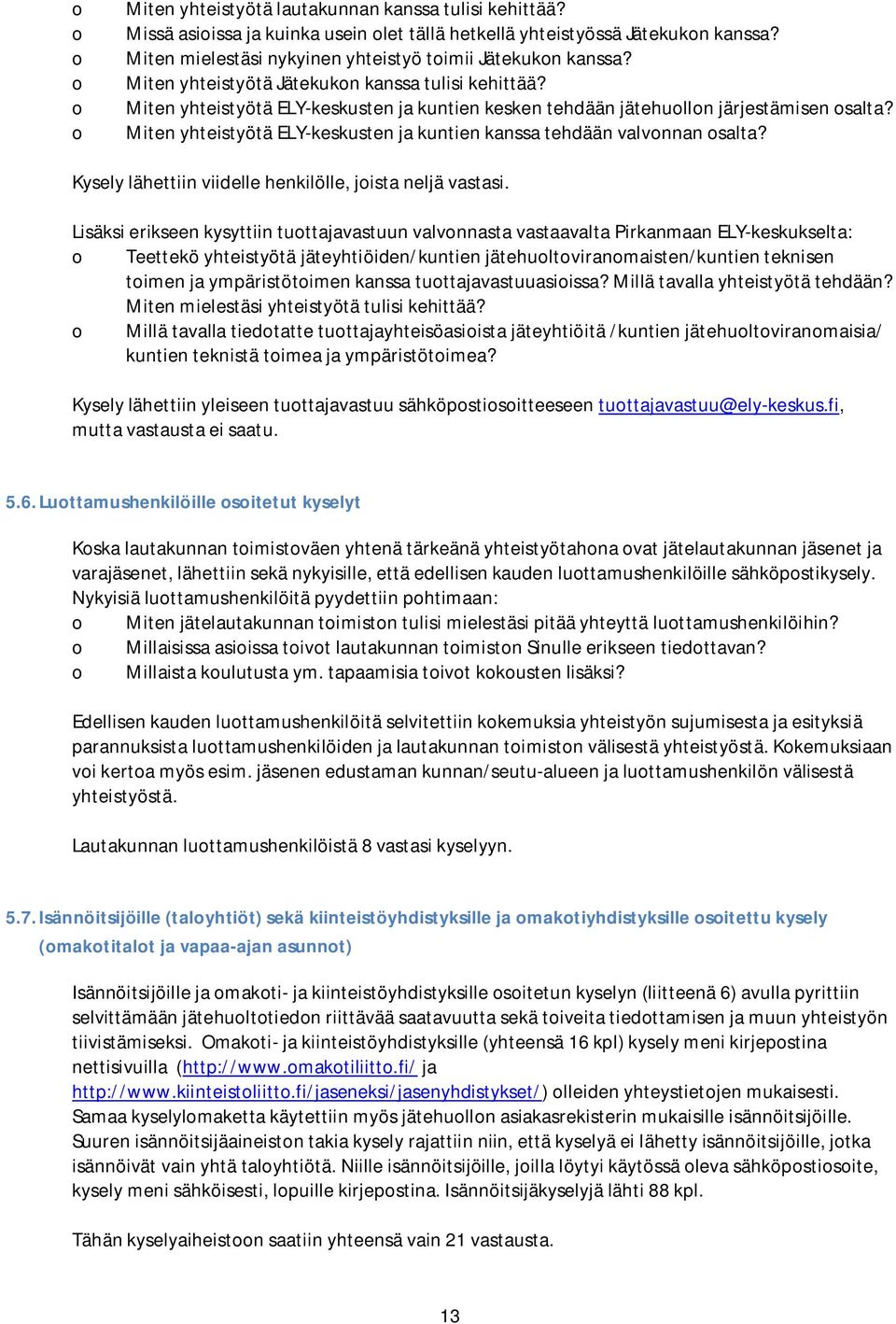 o Miten yhteistyötä lautakunnan kanssa tulisi kehittää?
o Missä asioissa ja kuinka usein olet tällä hetkellä yhteistyössä Jätekukon kanssa?
o Miten mielestäsi nykyinen yhteistyö toimii Jätekukon kanssa?
o Miten yhteistyötä Jätekukon kanssa tulisi kehittää?
o Miten yhteistyötä ELY-keskusten ja kuntien kesken tehdään jätehuollon järjestämisen osalta?
o Miten yhteistyötä ELY-keskusten ja kuntien kanssa tehdään valvonnan osalta?

Kysely lähettiin viidelle henkilölle, joista neljä vastasi.

Lisäksi erikseen kysyttiin tuottajavastuun valvonnasta vastaavalta Pirkanmaan ELY-keskukselta:
o Teettekö yhteistyötä jäteyhtiöiden/kuntien jätehuoltoviranomaisten/kuntien teknisen toimen ja ympäristötoimen kanssa tuottajavastuuasioissa? Millä tavalla yhteistyötä tehdään? Miten mielestäsi yhteistyötä tulisi kehittää?
o Millä tavalla tiedotatte tuottajayhteisöasioista jäteyhtiöitä /kuntien jätehuoltoviranomaisia/ kuntien teknistä toimea ja ympäristötoimea?

Kysely lähettiin yleiseen tuottajavastuu sähköpostiosoitteeseen tuottajavastuu@ely-keskus.fi, mutta vastausta ei saatu.

5.6. Luottamushenkilöille osoitetut kyselyt

Koska lautakunnan toimistoväen yhtenä tärkeänä yhteistyötahona ovat jätelautakunnan jäsenet ja varajäsenet, lähettiin sekä nykyisille, että edellisen kauden luottamushenkilöille sähköpostikysely. Nykyisiä luottamushenkilöitä pyydettiin pohtimaan:
o Miten jätelautakunnan toimiston tulisi mielestäsi pitää yhteyttä luottamushenkilöihin?
o Millaisissa asioissa toivot lautakunnan toimiston Sinulle erikseen tiedottavan?
o Millaista koulutusta ym. tapaamisia toivot kokousten lisäksi?

Edellisen kauden luottamushenkilöitä selvitettiin kokemuksia yhteistyön sujumisesta ja esityksiä parannuksista luottamushenkilöiden ja lautakunnan toimiston välisestä yhteistyöstä. Kokemuksiaan voi kertoa myös esim. jäsenen edustaman kunnan/seutu-alueen ja luottamushenkilön välisestä yhteistyöstä.

Lautakunnan luottamushenkilöistä 8 vastasi kyselyyn.

5.7. Isännöitsijöille (taloyhtiöt) sekä kiinteistöyhdistyksille ja omakotiyhdistyksille osoitettu kysely (omakotitalot ja vapaa-ajan asunnot)

Isännöitsijöille ja omakoti- ja kiinteistöyhdistyksille osoitetun kyselyn (liitteenä 6) avulla pyrittiin selvittämään jätehuoltotiedon riittävää saatavuutta sekä toiveita tiedottamisen ja muun yhteistyön tiivistämiseksi. Omakoti- ja kiinteistöyhdistyksille (yhteensä 16 kpl) kysely meni kirjepostina nettisivuilla (http://www.omakotiliitto.fi/ ja http://www.kiinteistoliitto.fi/jaseneksi/jasenyhdistykset/) olleiden yhteystietojen mukaisesti. Samaa kyselylomaketta käytettiin myös jätehuollon asiakasrekisterin mukaisille isännöitsijöille. Suuren isännöitsijäaineiston takia kysely rajattiin niin, että kyselyä ei lähetty isännöitsijöille, jotka isännöivät vain yhtä taloyhtiötä. Niille isännöitsijöille, joilla löytyi käytössä oleva sähköpostiosoite, kysely meni sähköisesti, lopuille kirjepostina. Isännöitsijäkyselyjä lähti 88 kpl.

Tähän kyselyaiheistoon saatiin yhteensä vain 21 vastausta.

13